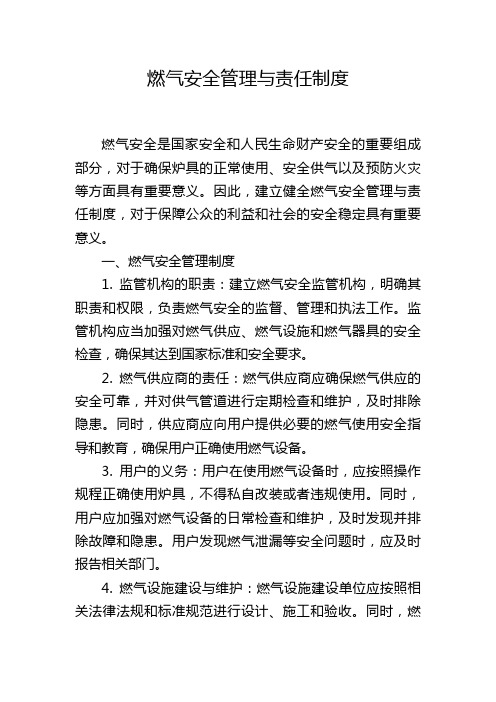 燃气安全管理与责任制度

燃气安全是国家安全和人民生命财产安全的重要组成部分，对于确保炉具的正常使用、安全供气以及预防火灾等方面具有重要意义。因此，建立健全燃气安全管理与责任制度，对于保障公众的利益和社会的安全稳定具有重要意义。

一、燃气安全管理制度

1. 监管机构的职责：建立燃气安全监管机构，明确其职责和权限，负责燃气安全的监督、管理和执法工作。监管机构应当加强对燃气供应、燃气设施和燃气器具的安全检查，确保其达到国家标准和安全要求。

2. 燃气供应商的责任：燃气供应商应确保燃气供应的安全可靠，并对供气管道进行定期检查和维护，及时排除隐患。同时，供应商应向用户提供必要的燃气使用安全指导和教育，确保用户正确使用燃气设备。

3. 用户的义务：用户在使用燃气设备时，应按照操作规程正确使用炉具，不得私自改装或者违规使用。同时，用户应加强对燃气设备的日常检查和维护，及时发现并排除故障和隐患。用户发现燃气泄漏等安全问题时，应及时报告相关部门。

4. 燃气设施建设与维护：燃气设施建设单位应按照相关法律法规和标准规范进行设计、施工和验收。同时，燃